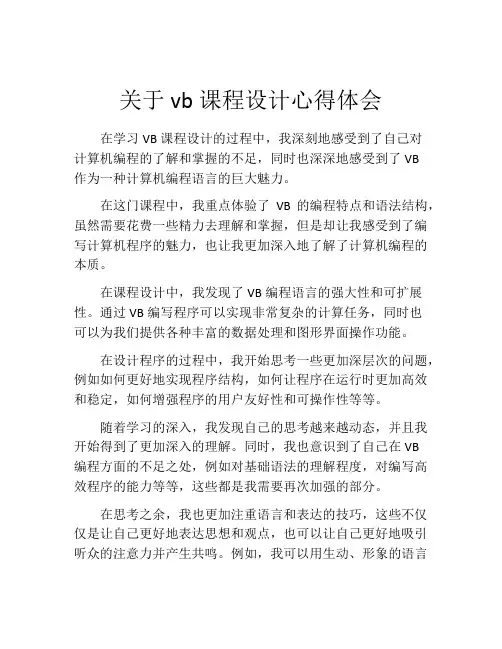 关于 vb 课程设计心得体会

在学习 VB 课程设计的过程中，我深刻地感受到了自己对计算机编程的了解和掌握的不足，同时也深深地感受到了 VB 作为一种计算机编程语言的巨大魅力。

在这门课程中，我重点体验了 VB 的编程特点和语法结构，虽然需要花费一些精力去理解和掌握，但是却让我感受到了编写计算机程序的魅力，也让我更加深入地了解了计算机编程的本质。

在课程设计中，我发现了 VB 编程语言的强大性和可扩展性。通过 VB 编写程序可以实现非常复杂的计算任务，同时也可以为我们提供各种丰富的数据处理和图形界面操作功能。

在设计程序的过程中，我开始思考一些更加深层次的问题，例如如何更好地实现程序结构，如何让程序在运行时更加高效和稳定，如何增强程序的用户友好性和可操作性等等。

随着学习的深入，我发现自己的思考越来越动态，并且我开始得到了更加深入的理解。同时，我也意识到了自己在 VB 编程方面的不足之处，例如对基础语法的理解程度，对编写高效程序的能力等等，这些都是我需要再次加强的部分。

在思考之余，我也更加注重语言和表达的技巧，这些不仅仅是让自己更好地表达思想和观点，也可以让自己更好地吸引听众的注意力并产生共鸣。例如，我可以用生动、形象的语言